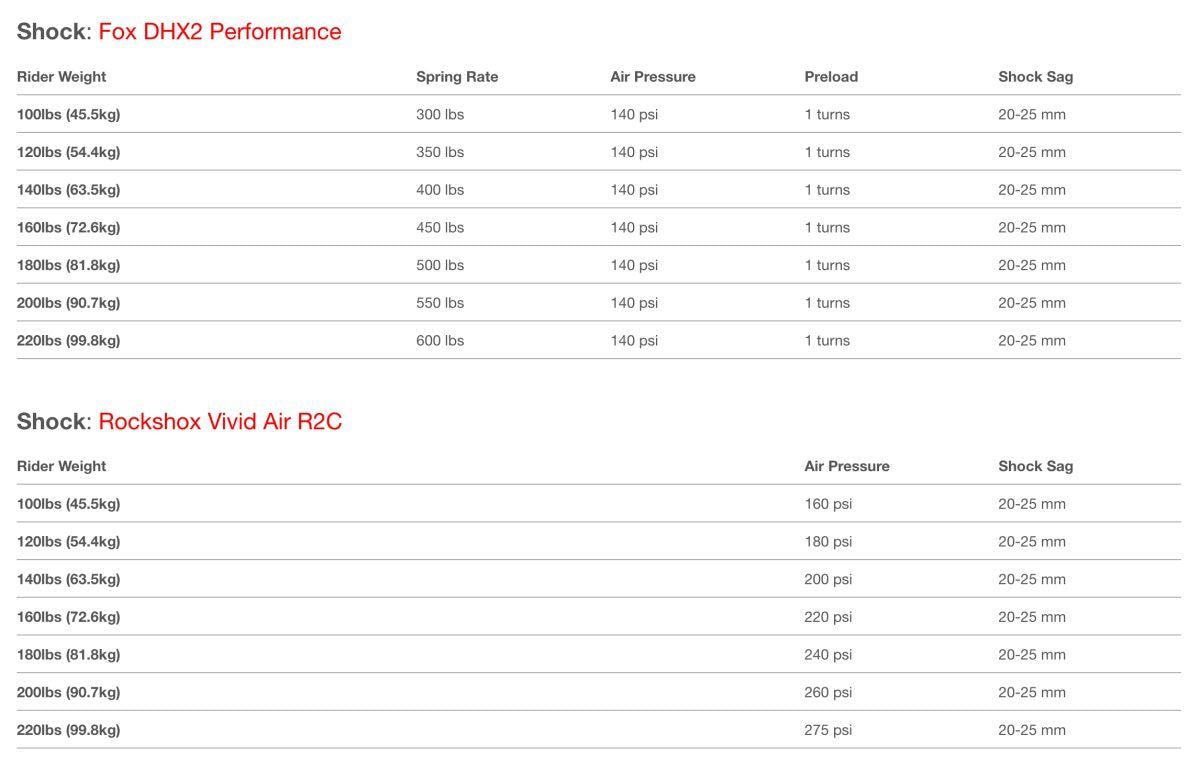 Shock: Fox DHX2 Performance

| Rider Weight | Spring Rate | Air Pressure | Preload | Shock Sag |
|---|---|---|---|---|
| 100lbs (45.5kg) | 300 lbs | 140 psi | 1 turns | 20-25 mm |
| 120lbs (54.4kg) | 350 lbs | 140 psi | 1 turns | 20-25 mm |
| 140lbs (63.5kg) | 400 lbs | 140 psi | 1 turns | 20-25 mm |
| 160lbs (72.6kg) | 450 lbs | 140 psi | 1 turns | 20-25 mm |
| 180lbs (81.8kg) | 500 lbs | 140 psi | 1 turns | 20-25 mm |
| 200lbs (90.7kg) | 550 lbs | 140 psi | 1 turns | 20-25 mm |
| 220lbs (99.8kg) | 600 lbs | 140 psi | 1 turns | 20-25 mm |

Shock: Rockshox Vivid Air R2C

| Rider Weight | Air Pressure | Shock Sag |
|---|---|---|
| 100lbs (45.5kg) | 160 psi | 20-25 mm |
| 120lbs (54.4kg) | 180 psi | 20-25 mm |
| 140lbs (63.5kg) | 200 psi | 20-25 mm |
| 160lbs (72.6kg) | 220 psi | 20-25 mm |
| 180lbs (81.8kg) | 240 psi | 20-25 mm |
| 200lbs (90.7kg) | 260 psi | 20-25 mm |
| 220lbs (99.8kg) | 275 psi | 20-25 mm |